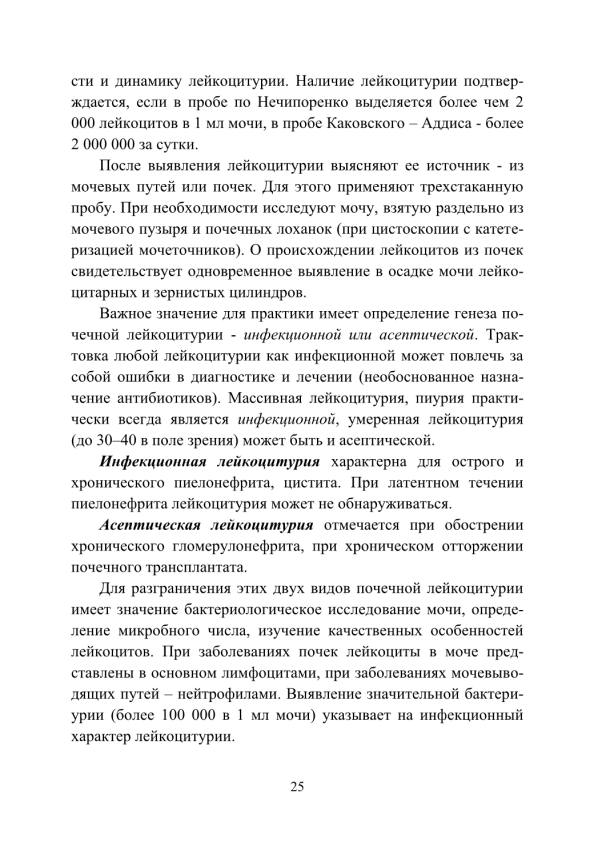 сти и динамику лейкоцитурии. Наличие лейкоцитурии подтверждается, если в пробе по Нечипоренко выделяется более чем 2 000 лейкоцитов в 1 мл мочи, в пробе Каковского – Аддиса - более 2 000 000 за сутки.

После выявления лейкоцитурии выясняют ее источник - из мочевых путей или почек. Для этого применяют трехстаканную пробу. При необходимости исследуют мочу, взятую раздельно из мочевого пузыря и почечных лоханок (при цистоскопии с катетеризацией мочеточников). О происхождении лейкоцитов из почек свидетельствует одновременное выявление в осадке мочи лейкоцитарных и зернистых цилиндров.

Важное значение для практики имеет определение генеза почечной лейкоцитурии - инфекционной или асептической. Трактовка любой лейкоцитурии как инфекционной может повлечь за собой ошибки в диагностике и лечении (необоснованное назначение антибиотиков). Массивная лейкоцитурия, пиурия практически всегда является инфекционной, умеренная лейкоцитурия (до 30–40 в поле зрения) может быть и асептической.

Инфекционная лейкоцитурия характерна для острого и хронического пиелонефрита, цистита. При латентном течении пиелонефрита лейкоцитурия может не обнаруживаться.

Асептическая лейкоцитурия отмечается при обострении хронического гломерулонефрита, при хроническом отторжении почечного трансплантата.

Для разграничения этих двух видов почечной лейкоцитурии имеет значение бактериологическое исследование мочи, определение микробного числа, изучение качественных особенностей лейкоцитов. При заболеваниях почек лейкоциты в моче представлены в основном лимфоцитами, при заболеваниях мочевыводящих путей – нейтрофилами. Выявление значительной бактериурии (более 100 000 в 1 мл мочи) указывает на инфекционный характер лейкоцитурии.

25